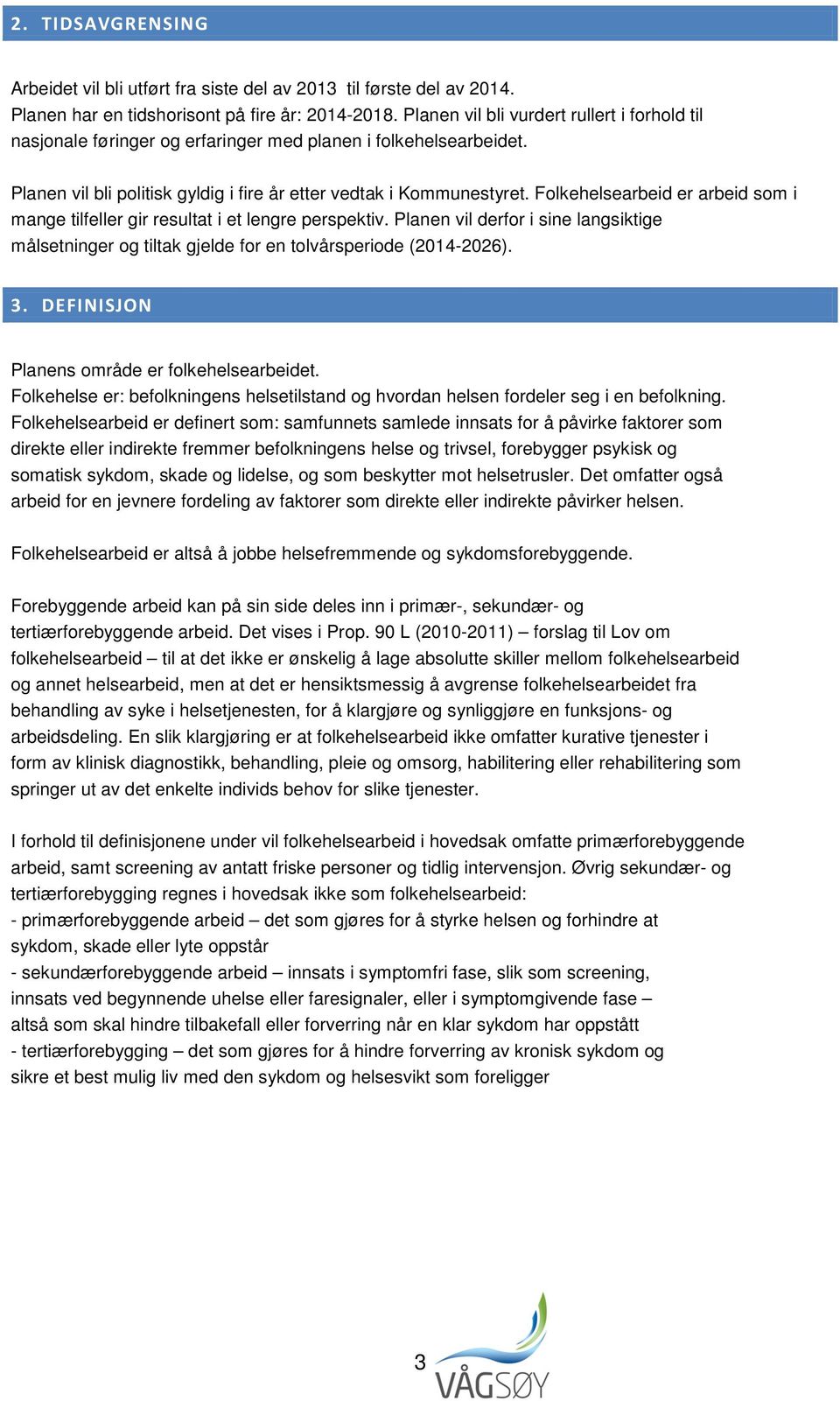 2. TIDSAVGRENSING

Arbeidet vil bli utført fra siste del av 2013 til første del av 2014.
Planen har en tidshorisont på fire år: 2014-2018. Planen vil bli vurdert rullert i forhold til nasjonale føringer og erfaringer med planen i folkehelsearbeidet.

Planen vil bli politisk gyldig i fire år etter vedtak i Kommunestyret. Folkehelsearbeid er arbeid som i mange tilfeller gir resultat i et lengre perspektiv. Planen vil derfor i sine langsiktige målsetninger og tiltak gjelde for en tolvårsperiode (2014-2026).

3. DEFINISJON

Planens område er folkehelsearbeidet.
Folkehelse er: befolkningens helsetilstand og hvordan helsen fordeler seg i en befolkning.
Folkehelsearbeid er definert som: samfunnets samlede innsats for å påvirke faktorer som direkte eller indirekte fremmer befolkningens helse og trivsel, forebygger psykisk og somatisk sykdom, skade og lidelse, og som beskytter mot helsetrusler. Det omfatter også arbeid for en jevnere fordeling av faktorer som direkte eller indirekte påvirker helsen.

Folkehelsearbeid er altså å jobbe helsefremmende og sykdomsforebyggende.

Forebyggende arbeid kan på sin side deles inn i primær-, sekundær- og tertiærforebyggende arbeid. Det vises i Prop. 90 L (2010-2011) – forslag til Lov om folkehelsearbeid – til at det ikke er ønskelig å lage absolutte skiller mellom folkehelsearbeid og annet helsearbeid, men at det er hensiktsmessig å avgrense folkehelsearbeidet fra behandling av syke i helsetjenesten, for å klargjøre og synliggjøre en funksjons- og arbeidsdeling. En slik klargjøring er at folkehelsearbeid ikke omfatter kurative tjenester i form av klinisk diagnostikk, behandling, pleie og omsorg, habilitering eller rehabilitering som springer ut av det enkelte individs behov for slike tjenester.

I forhold til definisjonene under vil folkehelsearbeid i hovedsak omfatte primærforebyggende arbeid, samt screening av antatt friske personer og tidlig intervensjon. Øvrig sekundær- og tertiærforebygging regnes i hovedsak ikke som folkehelsearbeid:
- primærforebyggende arbeid – det som gjøres for å styrke helsen og forhindre at sykdom, skade eller lyte oppstår
- sekundærforebyggende arbeid – innsats i symptomfri fase, slik som screening, innsats ved begynnende uhelse eller faresignaler, eller i symptomgivende fase – altså som skal hindre tilbakefall eller forverring når en klar sykdom har oppstått
- tertiærforebygging – det som gjøres for å hindre forverring av kronisk sykdom og sikre et best mulig liv med den sykdom og helsesvikt som foreligger

3

VÅGSØY